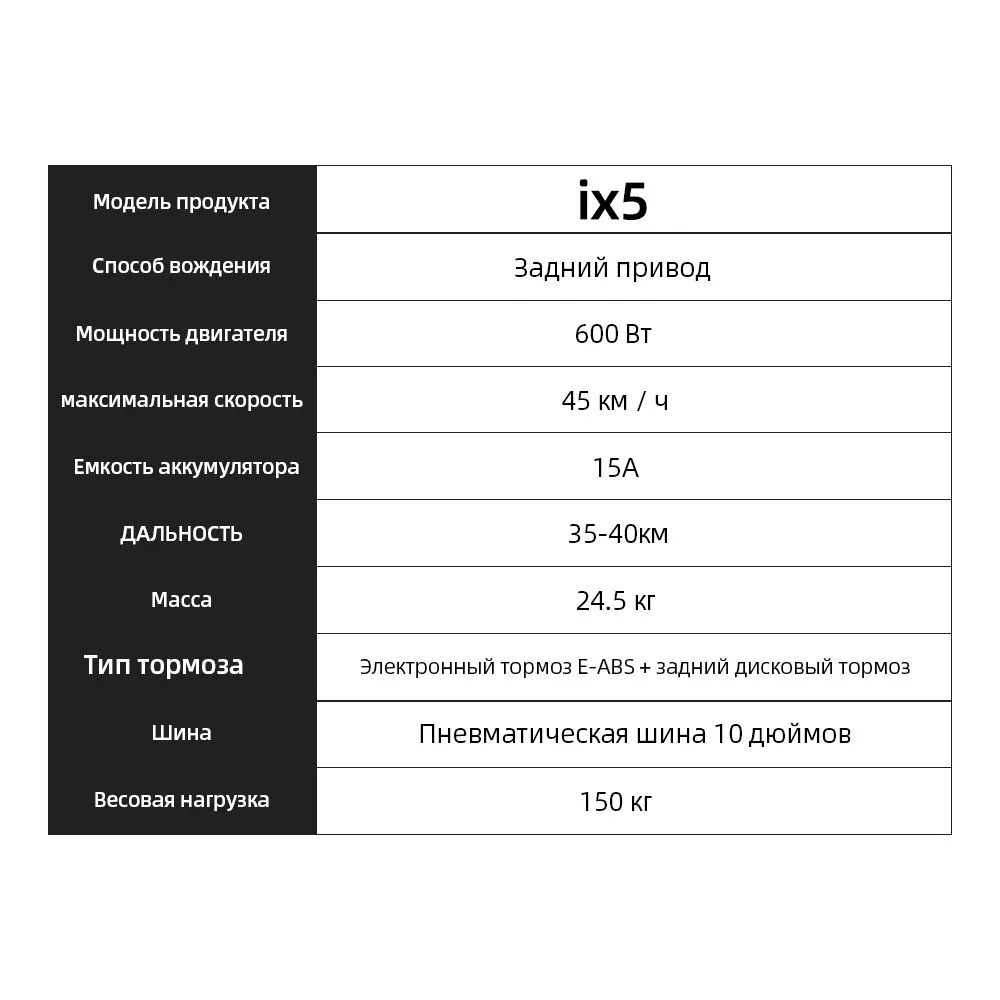 | Модель продукта | ix5 |
|---|---|
| Способ вождения | Задний привод |
| Мощность двигателя | 600 Вт |
| максимальная скорость | 45 км / ч |
| Емкость аккумулятора | 15A |
| ДАЛЬНОСТЬ | 35-40км |
| Масса | 24.5 кг |
| Тип тормоза | Электронный тормоз E-ABS + задний дисковый тормоз |
| Шина | Пневматическая шина 10 дюймов |
| Весовая нагрузка | 150 кг |